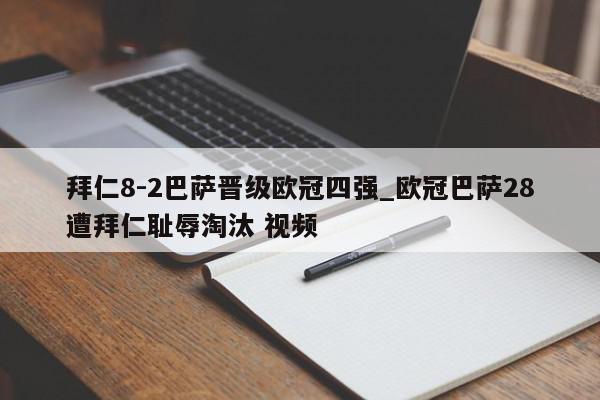 拜仁8-2巴萨晋级欧冠四强_欧冠巴萨28遭拜仁耻辱淘汰 视频